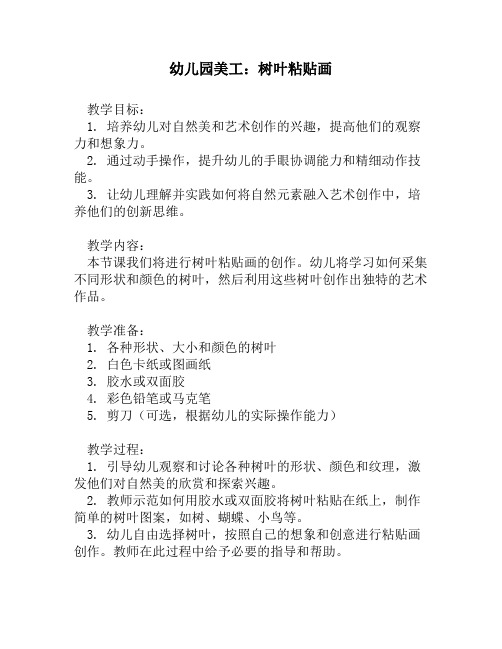 幼儿园美工：树叶粘贴画

教学目标：
1. 培养幼儿对自然美和艺术创作的兴趣，提高他们的观察力和想象力。
2. 通过动手操作，提升幼儿的手眼协调能力和精细动作技能。
3. 让幼儿理解并实践如何将自然元素融入艺术创作中，培养他们的创新思维。

教学内容：
本节课我们将进行树叶粘贴画的创作。幼儿将学习如何采集不同形状和颜色的树叶，然后利用这些树叶创作出独特的艺术作品。

教学准备：
1. 各种形状、大小和颜色的树叶
2. 白色卡纸或图画纸
3. 胶水或双面胶
4. 彩色铅笔或马克笔
5. 剪刀（可选，根据幼儿的实际操作能力）

教学过程：
1. 引导幼儿观察和讨论各种树叶的形状、颜色和纹理，激发他们对自然美的欣赏和探索兴趣。
2. 教师示范如何用胶水或双面胶将树叶粘贴在纸上，制作简单的树叶图案，如树、蝴蝶、小鸟等。
3. 幼儿自由选择树叶，按照自己的想象和创意进行粘贴画创作。教师在此过程中给予必要的指导和帮助。